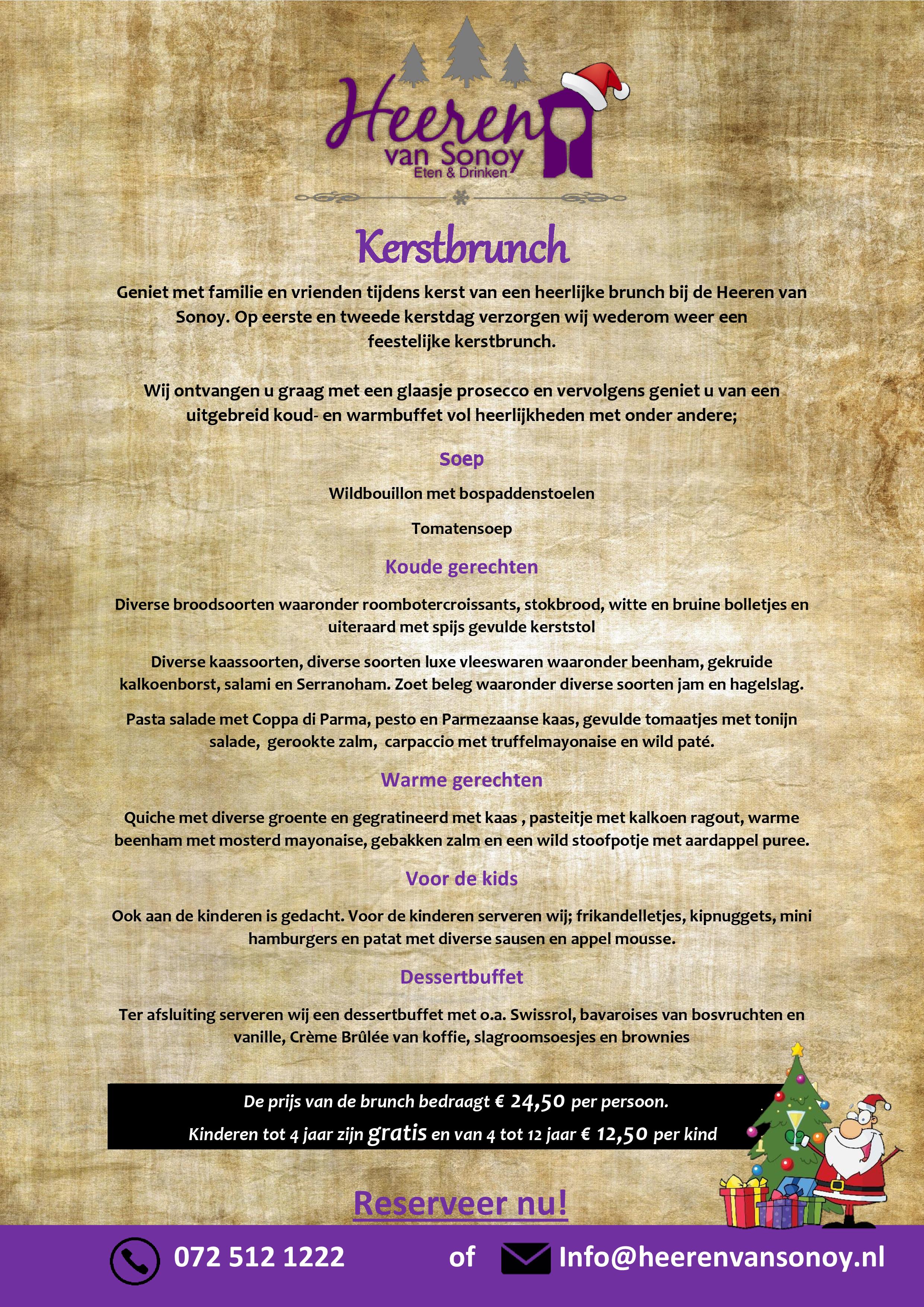 Heeren van Sonoy
Eten & Drinken

Kerstbrunch

Geniet met familie en vrienden tijdens kerst van een heerlijke brunch bij de Heeren van Sonoy. Op eerste en tweede kerstdag verzorgen wij wederom weer een feestelijke kerstbrunch.

Wij ontvangen u graag met een glaasje prosecco en vervolgens geniet u van een uitgebreid koud- en warmbuffet vol heerlijkheden met onder andere;

Soep

Wildbouillon met bospaddenstoelen

Tomatensoep

Koude gerechten

Diverse broodsoorten waaronder roombotercroissants, stokbrood, witte en bruine bolletjes en uiteraard met spijs gevulde kerststol

Diverse kaassoorten, diverse soorten luxe vleeswaren waaronder beenham, gekruide kalkoenborst, salami en Serranoham. Zoet beleg waaronder diverse soorten jam en hagelslag.

Pasta salade met Coppa di Parma, pesto en Parmezaanse kaas, gevulde tomaatjes met tonijn salade, gerookte zalm, carpaccio met truffelmayonaise en wild paté.

Warme gerechten

Quiche met diverse groente en gegratineerd met kaas , pasteitje met kalkoen ragout, warme beenham met mosterd mayonaise, gebakken zalm en een wild stoofpotje met aardappel puree.

Voor de kids

Ook aan de kinderen is gedacht. Voor de kinderen serveren wij; frikandelletjes, kipnuggets, mini hamburgers en patat met diverse sausen en appel mousse.

Dessertbuffet

Ter afsluiting serveren wij een dessertbuffet met o.a. Swissrol, bavaroises van bosvruchten en vanille, Crème Brûlée van koffie, slagroomsoesjes en brownies

De prijs van de brunch bedraagt € 24,50 per persoon.
Kinderen tot 4 jaar zijn gratis en van 4 tot 12 jaar € 12,50 per kind

Reserveer nu!

072 512 1222 of Info@heerenvansonoy.nl